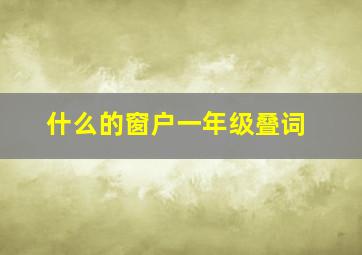 什么的窗户一年级叠词